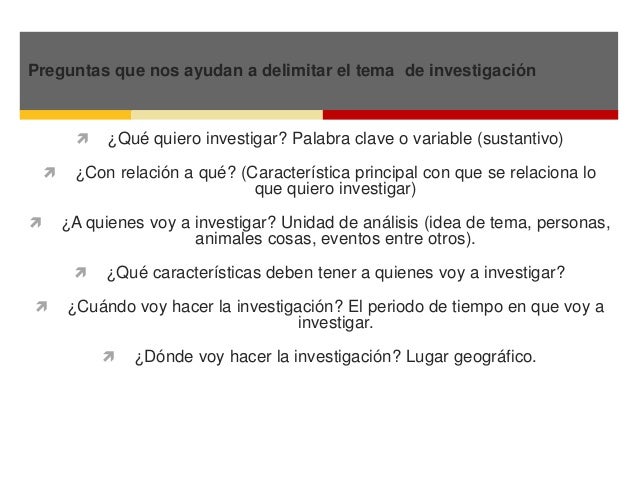 Preguntas que nos ayudan a delimitar el tema  de investigación

¿Qué quiero investigar? Palabra clave o variable (sustantivo)

¿Con relación a qué? (Característica principal con que se relaciona lo que quiero investigar)

¿A quienes voy a investigar? Unidad de análisis (idea de tema, personas, animales cosas, eventos entre otros).

¿Qué características deben tener a quienes voy a investigar?

¿Cuándo voy hacer la investigación? El periodo de tiempo en que voy a investigar.

¿Dónde voy hacer la investigación? Lugar geográfico.